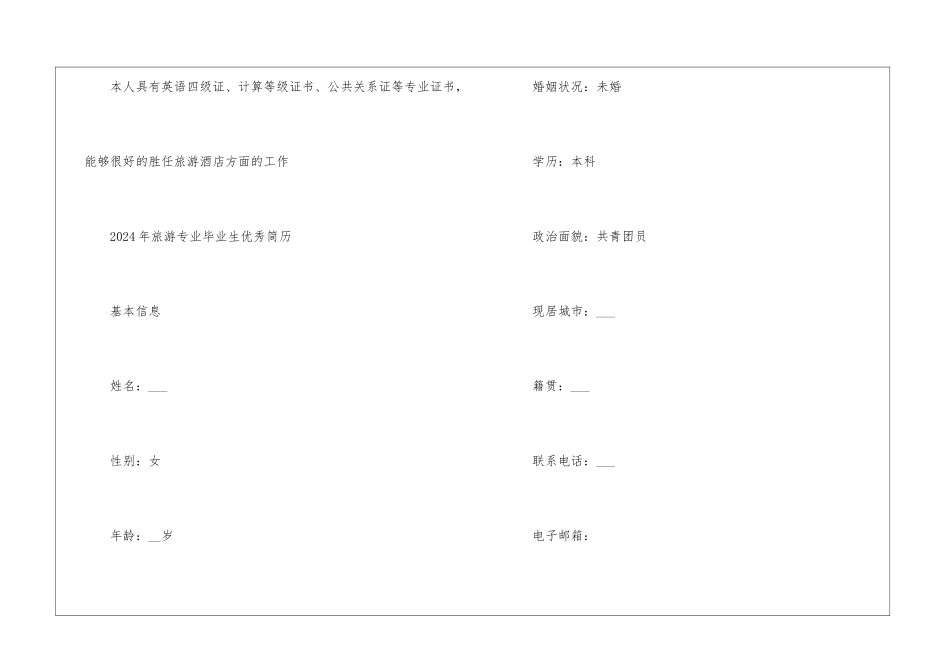 本人具有英语四级证、计算等级证书、公共关系证等专业证书，能够很好的胜任旅游酒店方面的工作

2024年旅游专业毕业生优秀简历

基本信息

姓名：____

性别：女

年龄：____岁

婚姻状况：未婚

学历：本科

政治面貌：共青团员

现居城市：____

籍贯：____

联系电话：____

电子邮箱：